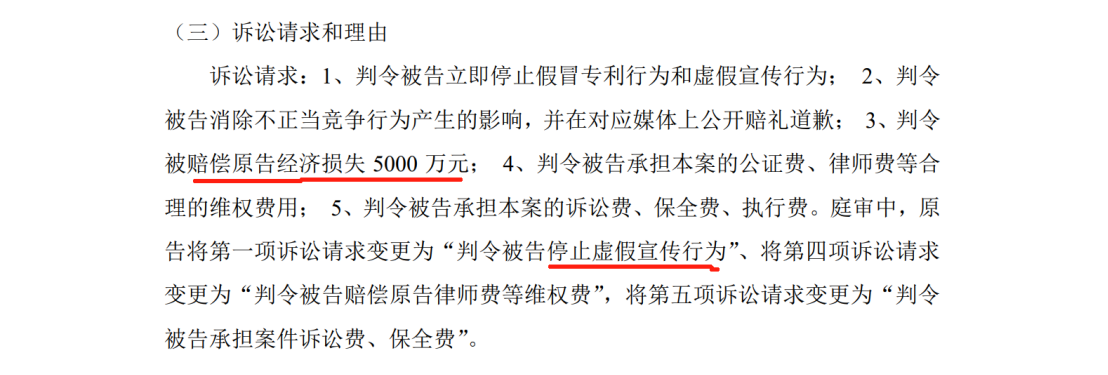 （三）诉讼请求和理由

诉讼请求：1、判令被告立即停止假冒专利行为和虚假宣传行为； 2、判令被告消除不正当竞争行为产生的影响，并在对应媒体上公开赔礼道歉； 3、判令被赔偿原告经济损失 5000 万元； 4、判令被告承担本案的公证费、律师费等合理的维权费用； 5、判令被告承担本案的诉讼费、保全费、执行费。庭审中，原告将第一项诉讼请求变更为“判令被告停止虚假宣传行为”、将第四项诉讼请求变更为“判令被告赔偿原告律师费等维权费”，将第五项诉讼请求变更为“判令被告承担案件诉讼费、保全费”。